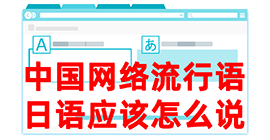 A

あ

中国网络流行语
日语应该怎么说